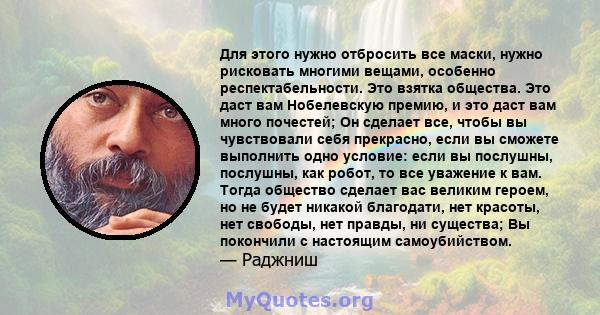 Для этого нужно отбросить все маски, нужно рисковать многими вещами, особенно респектабельности. Это взятка общества. Это даст вам Нобелевскую премию, и это даст вам много почестей; Он сделает все, чтобы вы чувствовали себя прекрасно, если вы сможете выполнить одно условие: если вы послушны, послушны, как робот, то все уважение к вам. Тогда общество сделает вас великим героем, но не будет никакой благодати, нет красоты, нет свободы, нет правды, ни существа; Вы покончили с настоящим самоубийством.
— Раджниш

MyQuotes.org